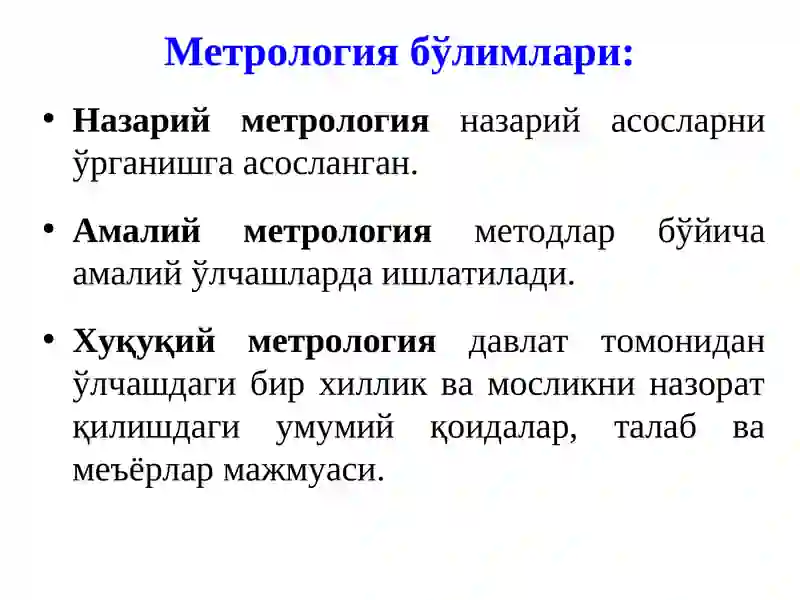 Метрология бўлимлари:

• Назарий метрология назарий асосларни ўрганишга асосланган.

• Амалий метрология методлар бўйича амалий ўлчашларда ишлатилади.

• Хуқуқий метрология давлат томонидан ўлчашдаги бир хиллик ва мосликни назорат қилишдаги умумий қоидалар, талаб ва меъёрлар мажмуаси.